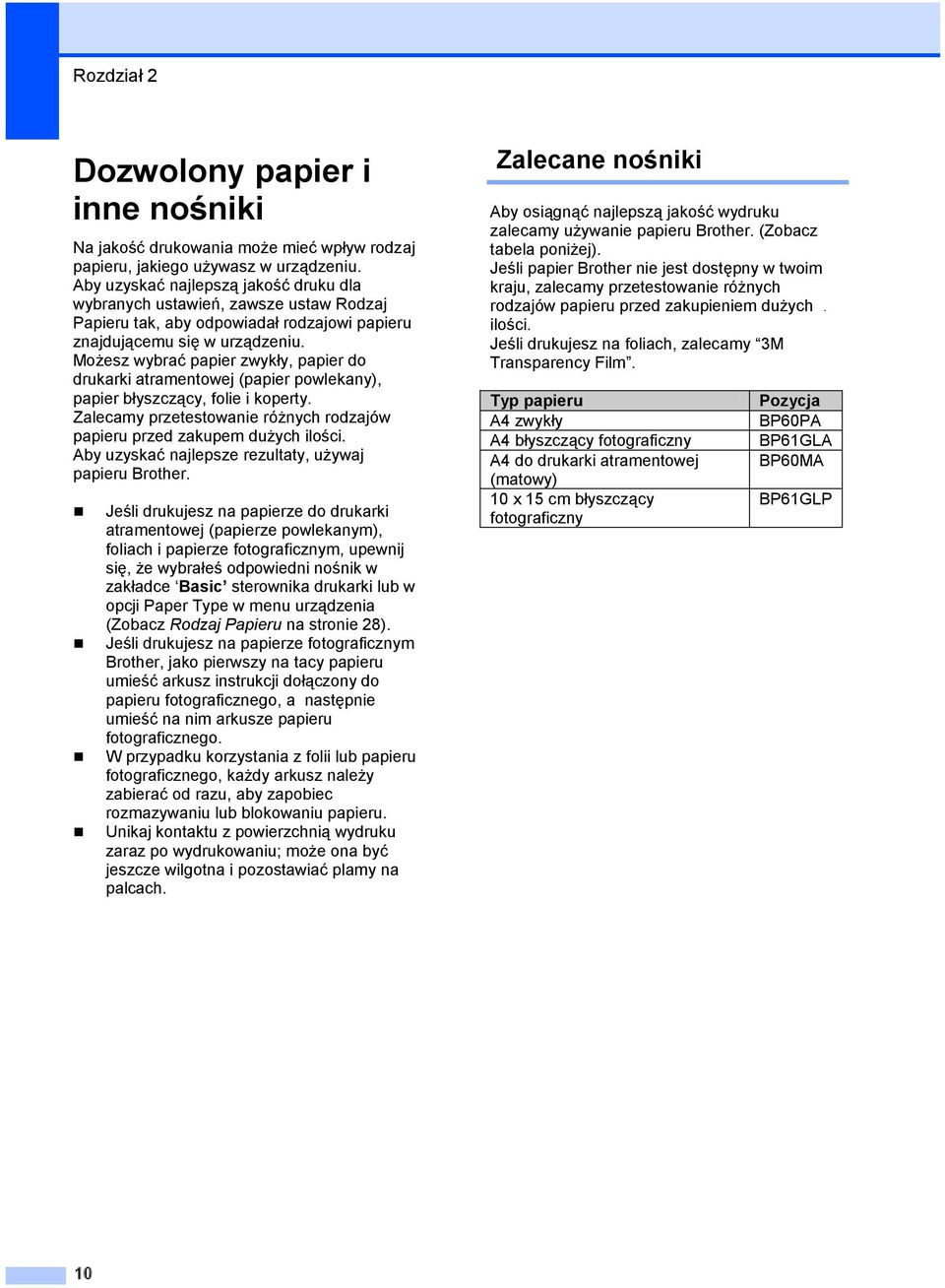 Rozdział 2

Dozwolony papier i inne nośniki

Na jakość drukowania może mieć wpływ rodzaj papieru, jakiego używasz w urządzeniu. Aby uzyskać najlepszą jakość druku dla wybranych ustawień, zawsze ustaw Rodzaj Papieru tak, aby odpowiadał rodzajowi papieru znajdującemu się w urządzeniu. Możesz wybrać papier zwykły, papier do drukarki atramentowej (papier powlekany), papier błyszczący, folie i koperty. Zalecamy przetestowanie różnych rodzajów papieru przed zakupem dużych ilości. Aby uzyskać najlepsze rezultaty, używaj papieru Brother.

Jeśli drukujesz na papierze do drukarki atramentowej (papierze powlekanym), foliach i papierze fotograficznym, upewnij się, że wybrałeś odpowiedni nośnik w zakładce ‘Basic’ sterownika drukarki lub w opcji Paper Type w menu urządzenia (Zobacz Rodzaj Papieru na stronie 28).

Jeśli drukujesz na papierze fotograficznym Brother, jako pierwszy na tacy papieru umieść arkusz instrukcji dołączony do papieru fotograficznego, a następnie umieść na nim arkusze papieru fotograficznego.

W przypadku korzystania z folii lub papieru fotograficznego, każdy arkusz należy zabierać od razu, aby zapobiec rozmazywaniu lub blokowaniu papieru.

Unikaj kontaktu z powierzchnią wydruku zaraz po wydrukowaniu; może ona być jeszcze wilgotna i pozostawiać plamy na palcach.

Zalecane nośniki

Aby osiągnąć najlepszą jakość wydruku zalecamy używanie papieru Brother. (Zobacz tabela poniżej).
Jeśli papier Brother nie jest dostępny w twoim kraju, zalecamy przetestowanie różnych rodzajów papieru przed zakupieniem dużych ilości.
Jeśli drukujesz na foliach, zalecamy “3M Transparency Film”.

| Typ papieru | Pozycja |
|---|---|
| A4 zwykły | BP60PA |
| A4 błyszczący fotograficzny | BP61GLA |
| A4 do drukarki atramentowej (matowy) | BP60MA |
| 10 x 15 cm błyszczący fotograficzny | BP61GLP |

10